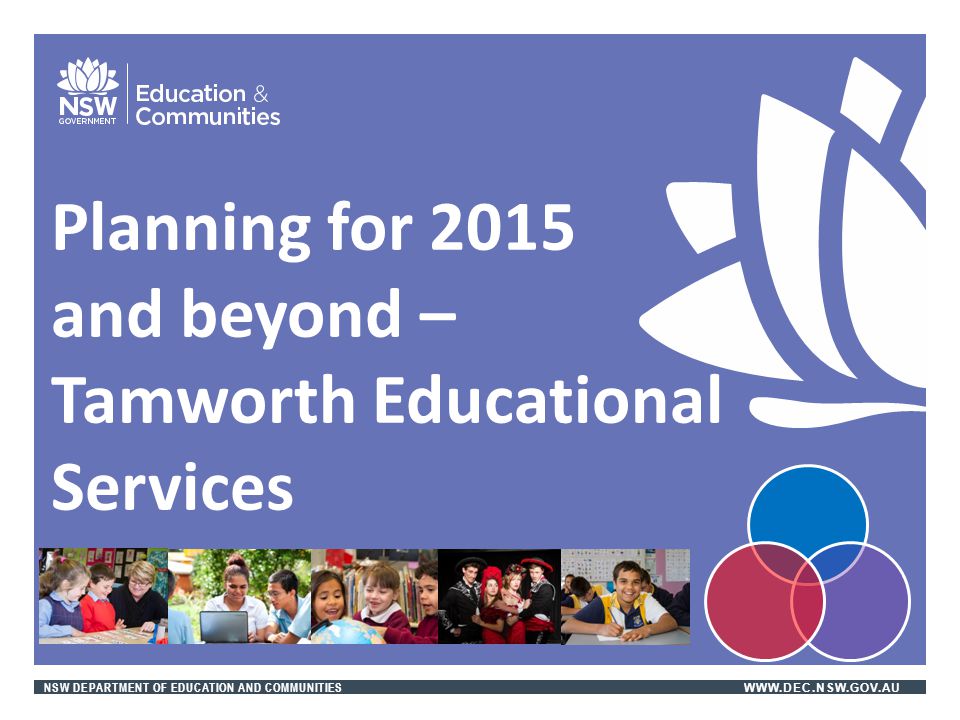 NSW GOVERNMENT

Education & Communities

Planning for 2015 and beyond – Tamworth Educational Services

NSW DEPARTMENT OF EDUCATION AND COMMUNITIES

WWW.DEC.NSW.GOV.AU